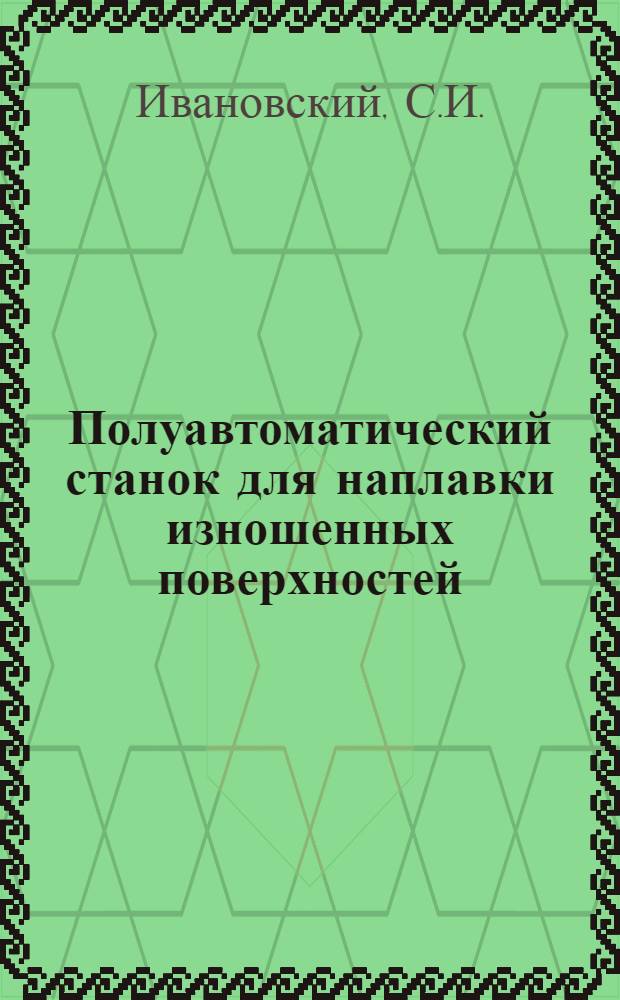 Ивановский, С.И.

Полуавтоматический станок для наплавки изношенных поверхностей